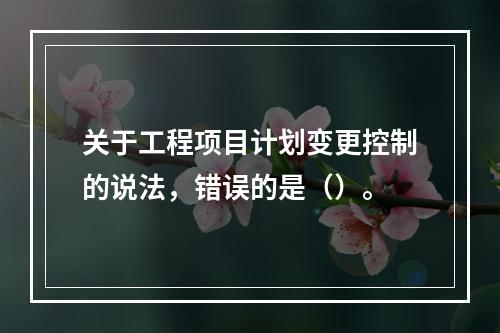 关于工程项目计划变更控制的说法，错误的是（）。